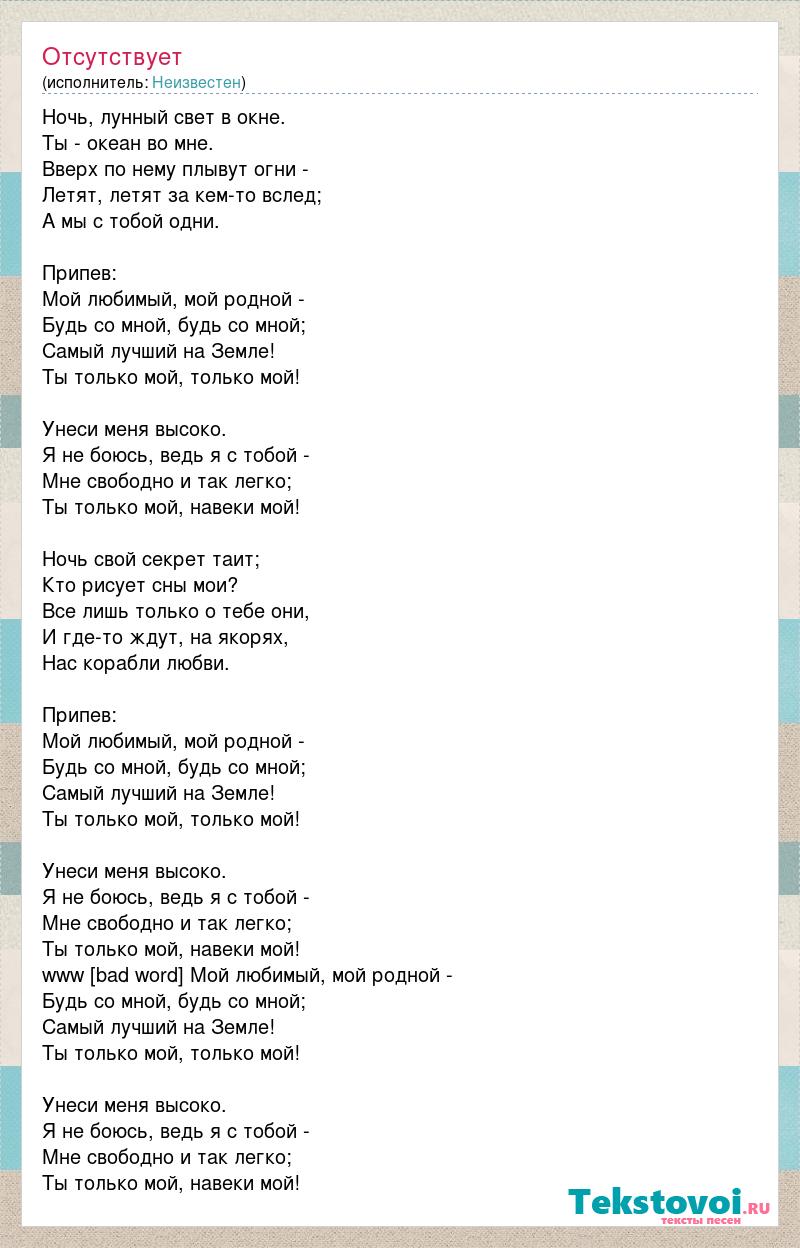 Отсутствует
(исполнитель: Неизвестен)

Ночь, лунный свет в окне.
Ты - океан во мне.
Вверх по нему плывут огни -
Летят, летят за кем-то вслед;
А мы с тобой одни.

Припев:
Мой любимый, мой родной -
Будь со мной, будь со мной;
Самый лучший на Земле!
Ты только мой, только мой!

Унеси меня высоко.
Я не боюсь, ведь я с тобой -
Мне свободно и так легко;
Ты только мой, навеки мой!

Ночь свой секрет таит;
Кто рисует сны мои?
Все лишь только о тебе они,
И где-то ждут, на якорях,
Нас корабли любви.

Припев:
Мой любимый, мой родной -
Будь со мной, будь со мной;
Самый лучший на Земле!
Ты только мой, только мой!

Унеси меня высоко.
Я не боюсь, ведь я с тобой -
Мне свободно и так легко;
Ты только мой, навеки мой!
www [bad word] Мой любимый, мой родной -
Будь со мной, будь со мной;
Самый лучший на Земле!
Ты только мой, только мой!

Унеси меня высоко.
Я не боюсь, ведь я с тобой -
Мне свободно и так легко;
Ты только мой, навеки мой!

Tekstovoi.RU
тексты песен